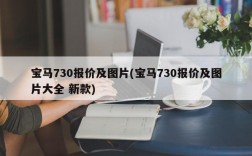 宝马730报价及图片(宝马730报价及图片大全 新款)